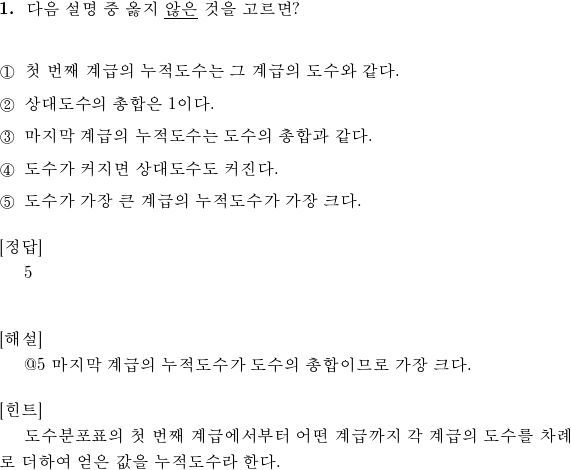 1. 다음 설명 중 옳지 않은 것을 고르면?

① 첫 번째 계급의 누적도수는 그 계급의 도수와 같다.

② 상대도수의 총합은 1이다.

③ 마지막 계급의 누적도수는 도수의 총합과 같다.

④ 도수가 커지면 상대도수도 커진다.

⑤ 도수가 가장 큰 계급의 누적도수가 가장 크다.

[정답]
5

[해설]
@5 마지막 계급의 누적도수가 도수의 총합이므로 가장 크다.

[힌트]
도수분포표의 첫 번째 계급에서부터 어떤 계급까지 각 계급의 도수를 차례로 더하여 얻은 값을 누적도수라 한다.